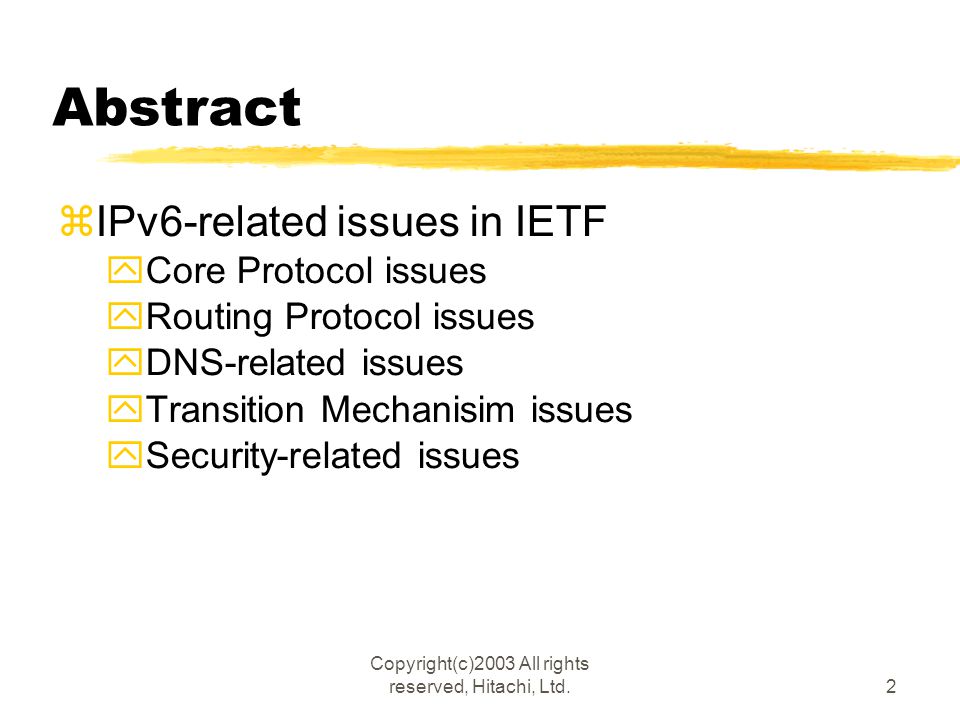 Abstract

IPv6-related issues in IETF
Core Protocol issues
Routing Protocol issues
DNS-related issues
Transition Mechanisim issues
Security-related issues

Copyright(c)2003 All rights reserved, Hitachi, Ltd.

2